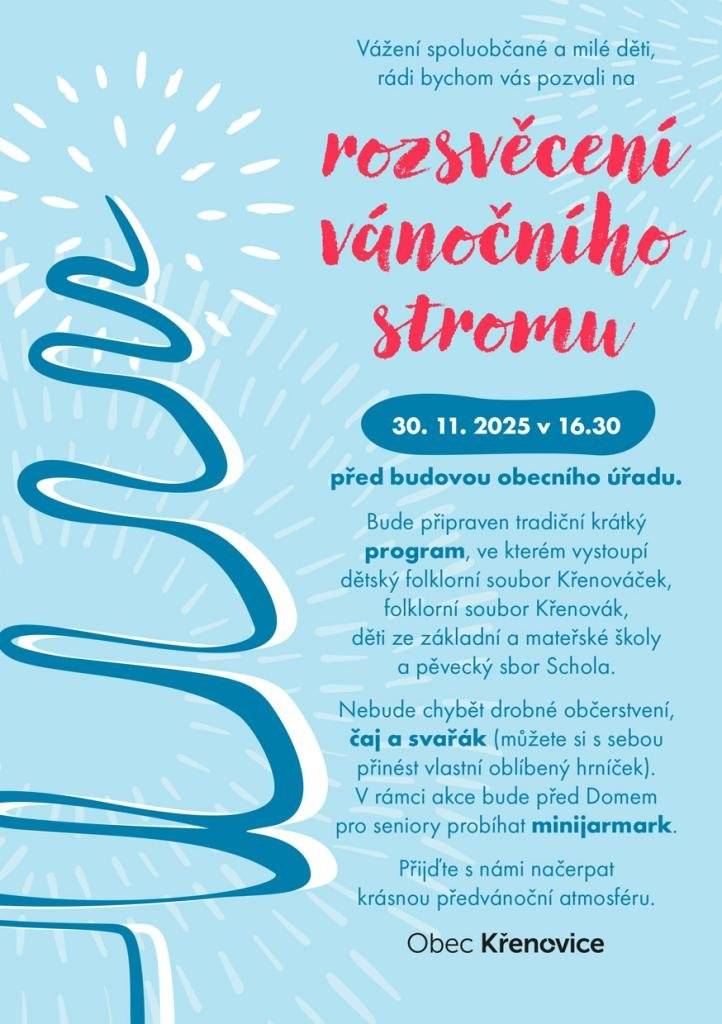 Vážení spoluobčané a milé děti, rádi bychom vás pozvali na

rozsvěcení vánočního stromu

30. 11. 2025 v 16.30

před budovou obecního úřadu.

Bude připraven tradiční krátký program, ve kterém vystoupí dětský folklorní soubor Křenováček, folklorní soubor Křenovák, děti ze základní a mateřské školy a pěvecký sbor Schola.

Nebude chybět drobné občerstvení, čaj a svařák (můžete si s sebou přinést vlastní oblíbený hrníček). V rámci akce bude před Domem pro seniory probíhat minijarmark.

Přijďte s námi načerpat krásnou předvánoční atmosféru.

Obec Křenovice